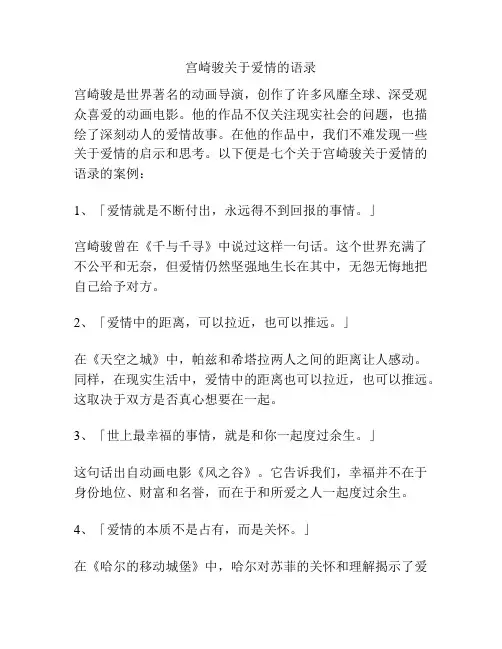 宫崎骏关于爱情的语录

宫崎骏是世界著名的动画导演，创作了许多风靡全球、深受观众喜爱的动画电影。他的作品不仅关注现实社会的问题，也描绘了深刻动人的爱情故事。在他的作品中，我们不难发现一些关于爱情的启示和思考。以下便是七个关于宫崎骏关于爱情的语录的案例：

1、「爱情就是不断付出，永远得不到回报的事情。」

宫崎骏曾在《千与千寻》中说过这样一句话。这个世界充满了不公平和无奈，但爱情仍然坚强地生长在其中，无怨无悔地把自己给予对方。

2、「爱情中的距离，可以拉近，也可以推远。」

在《天空之城》中，帕兹和希塔拉两人之间的距离让人感动。同样，在现实生活中，爱情中的距离也可以拉近，也可以推远。这取决于双方是否真心想要在一起。

3、「世上最幸福的事情，就是和你一起度过余生。」

这句话出自动画电影《风之谷》。它告诉我们，幸福并不在于身份地位、财富和名誉，而在于和所爱之人一起度过余生。

4、「爱情的本质不是占有，而是关怀。」

在《哈尔的移动城堡》中，哈尔对苏菲的关怀和理解揭示了爱